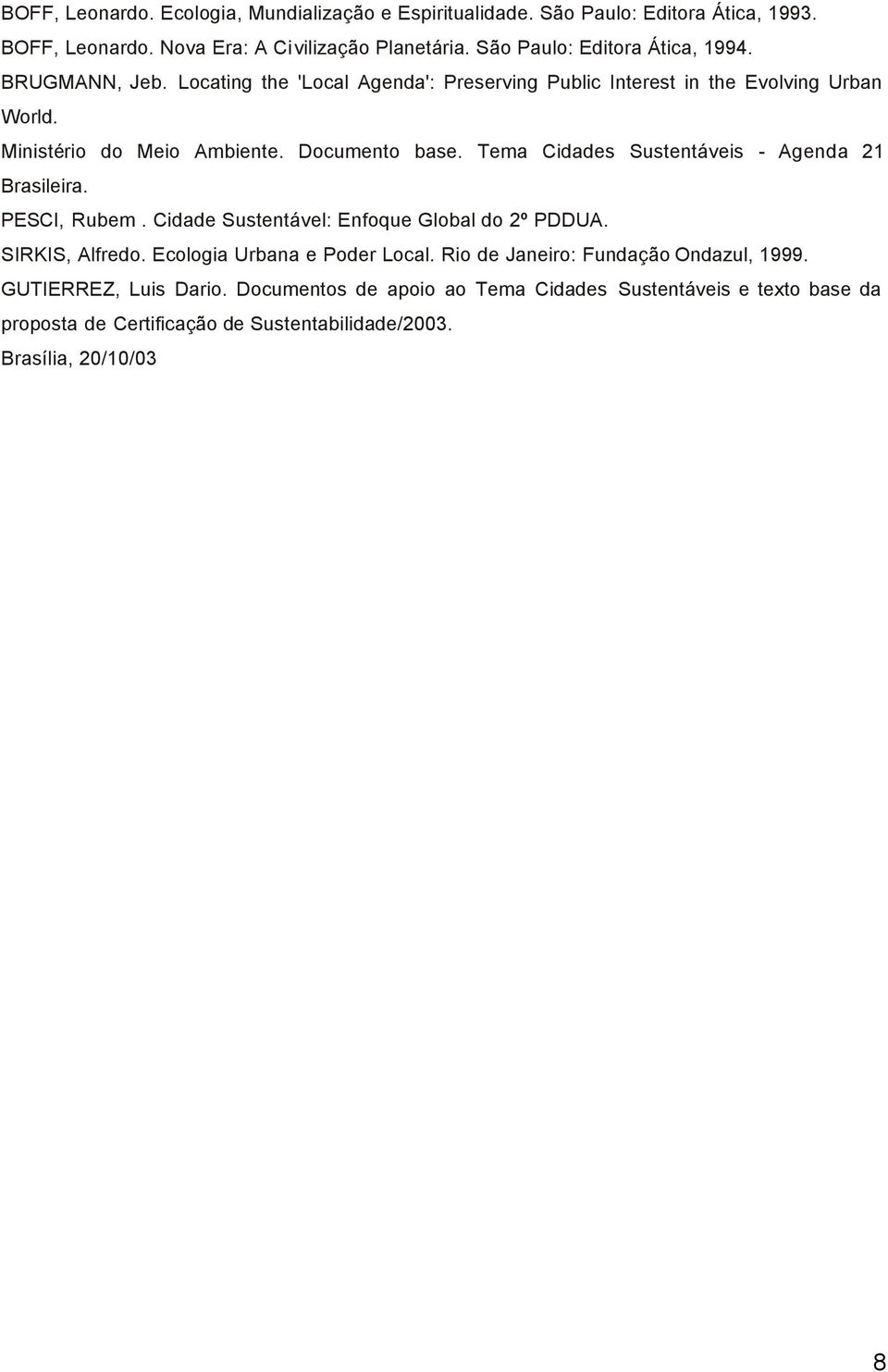 BOFF, Leonardo. Ecologia, Mundialização e Espiritualidade. São Paulo: Editora Ática, 1993.

BOFF, Leonardo. Nova Era: A Civilização Planetária. São Paulo: Editora Ática, 1994.

BRUGMANN, Jeb. Locating the 'Local Agenda': Preserving Public Interest in the Evolving Urban World.

Ministério do Meio Ambiente. Documento base. Tema Cidades Sustentáveis - Agenda 21 Brasileira.

PESCI, Rubem . Cidade Sustentável: Enfoque Global do 2º PDDUA.

SIRKIS, Alfredo. Ecologia Urbana e Poder Local. Rio de Janeiro: Fundação Ondazul, 1999.

GUTIERREZ, Luis Dario. Documentos de apoio ao Tema Cidades Sustentáveis e texto base da proposta de Certificação de Sustentabilidade/2003.

Brasília, 20/10/03

8